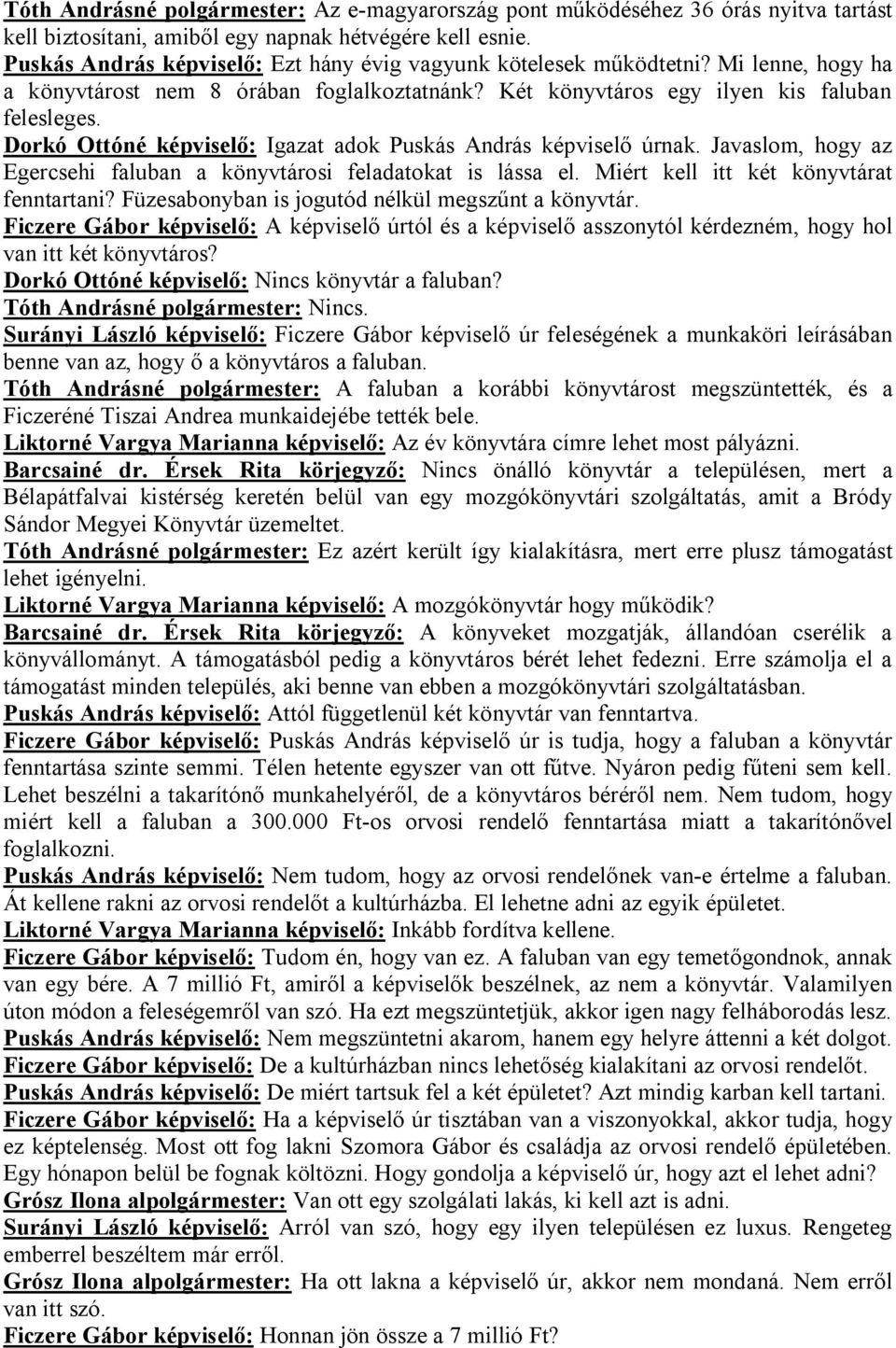 Tóth Andrásné polgármester: Az e-magyarország pont működéséhez 36 órás nyitva tartást kell biztosítani, amiből egy napnak hétvégére kell esnie.
Puskás András képviselő: Ezt hány évig vagyunk kötelesek működtetni? Mi lenne, hogy ha a könyvtárost nem 8 órában foglalkoztatnánk? Két könyvtáros egy ilyen kis faluban felesleges.
Dorkó Ottóné képviselő: Igazat adok Puskás András képviselő úrnak. Javaslom, hogy az Egercsehi faluban a könyvtárosi feladatokat is lássa el. Miért kell itt két könyvtárat fenntartani? Füzesabonyban is jogutód nélkül megszűnt a könyvtár.
Ficzere Gábor képviselő: A képviselő úrtól és a képviselő asszonytól kérdezném, hogy hol van itt két könyvtáros?
Dorkó Ottóné képviselő: Nincs könyvtár a faluban?
Tóth Andrásné polgármester: Nincs.
Surányi László képviselő: Ficzere Gábor képviselő úr feleségének a munkaköri leírásában benne van az, hogy ő a könyvtáros a faluban.
Tóth Andrásné polgármester: A faluban a korábbi könyvtárost megszüntették, és a Ficzeréné Tiszai Andrea munkaidejébe tették bele.
Liktorné Vargya Marianna képviselő: Az év könyvtára címre lehet most pályázni.
Barcsainé dr. Érsek Rita körjegyző: Nincs önálló könyvtár a településen, mert a Bélapátfalvai kistérség keretén belül van egy mozgókönyvtári szolgáltatás, amit a Bródy Sándor Megyei Könyvtár üzemeltet.
Tóth Andrásné polgármester: Ez azért került így kialakításra, mert erre plusz támogatást lehet igényelni.
Liktorné Vargya Marianna képviselő: A mozgókönyvtár hogy működik?
Barcsainé dr. Érsek Rita körjegyző: A könyveket mozgatják, állandóan cserélik a könyvállományt. A támogatásból pedig a könyvtáros bérét lehet fedezni. Erre számolja el a támogatást minden település, aki benne van ebben a mozgókönyvtári szolgáltatásban.
Puskás András képviselő: Attól függetlenül két könyvtár van fenntartva.
Ficzere Gábor képviselő: Puskás András képviselő úr is tudja, hogy a faluban a könyvtár fenntartása szinte semmi. Télen hetente egyszer van ott fűtve. Nyáron pedig fűteni sem kell. Lehet beszélni a takarítónő munkahelyéről, de a könyvtáros béréről nem. Nem tudom, hogy miért kell a faluban a 300.000 Ft-os orvosi rendelő fenntartása miatt a takarítónővel foglalkozni.
Puskás András képviselő: Nem tudom, hogy az orvosi rendelőnek van-e értelme a faluban. Át kellene rakni az orvosi rendelőt a kultúrházba. El lehetne adni az egyik épületet.
Liktorné Vargya Marianna képviselő: Inkább fordítva kellene.
Ficzere Gábor képviselő: Tudom én, hogy van ez. A faluban van egy temetőgondnok, annak van egy bére. A 7 millió Ft, amiről a képviselők beszélnek, az nem a könyvtár. Valamilyen úton módon a feleségemről van szó. Ha ezt megszüntetjük, akkor igen nagy felháborodás lesz.
Puskás András képviselő: Nem megszüntetni akarom, hanem egy helyre áttenni a két dolgot.
Ficzere Gábor képviselő: De a kultúrházban nincs lehetőség kialakítani az orvosi rendelőt.
Puskás András képviselő: De miért tartsuk fel a két épületet? Azt mindig karban kell tartani.
Ficzere Gábor képviselő: Ha a képviselő úr tisztában van a viszonyokkal, akkor tudja, hogy ez képtelenség. Most ott fog lakni Szomora Gábor és családja az orvosi rendelő épületében. Egy hónapon belül be fognak költözni. Hogy gondolja a képviselő úr, hogy azt el lehet adni?
Grósz Ilona alpolgármester: Van ott egy szolgálati lakás, ki kell azt is adni.
Surányi László képviselő: Arról van szó, hogy egy ilyen településen ez luxus. Rengeteg emberrel beszéltem már erről.
Grósz Ilona alpolgármester: Ha ott lakna a képviselő úr, akkor nem mondaná. Nem erről van itt szó.
Ficzere Gábor képviselő: Honnan jön össze a 7 millió Ft?